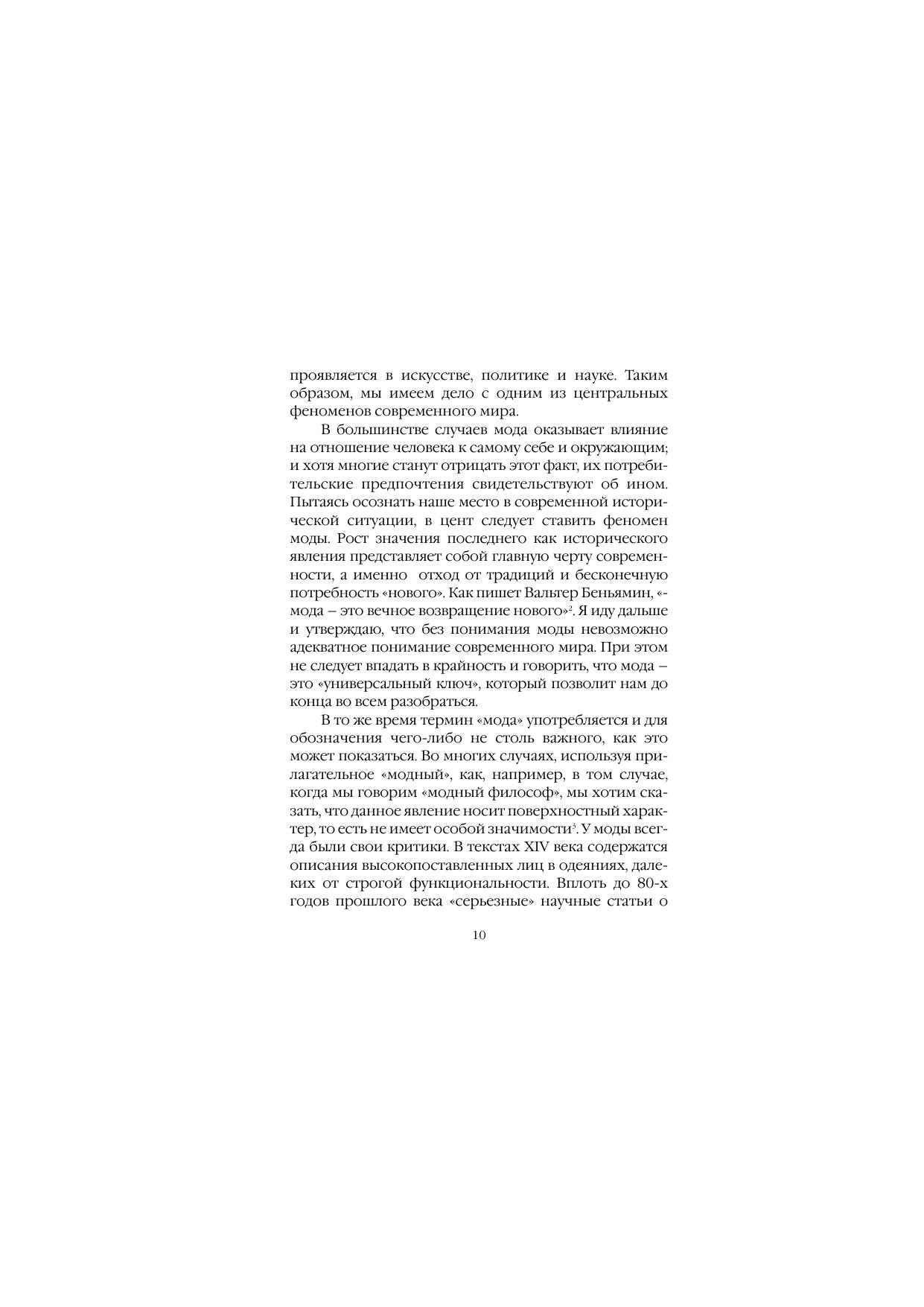 проявляется в искусстве, политике и науке. Таким образом, мы имеем дело с одним из центральных феноменов современного мира.

В большинстве случаев мода оказывает влияние на отношение человека к самому себе и окружающим; и хотя многие станут отрицать этот факт, их потребительские предпочтения свидетельствуют об ином. Пытаясь осознать наше место в современной исторической ситуации, в цент следует ставить феномен моды. Рост значения последнего как исторического явления представляет собой главную черту современности, а именно отход от традиций и бесконечную потребность «нового». Как пишет Вальтер Беньямин, «-мода – это вечное возвращение нового»$^2$. Я иду дальше и утверждаю, что без понимания моды невозможно адекватное понимание современного мира. При этом не следует впадать в крайность и говорить, что мода – это «универсальный ключ», который позволит нам до конца во всем разобраться.

В то же время термин «мода» употребляется и для обозначения чего-либо не столь важного, как это может показаться. Во многих случаях, используя прилагательное «модный», как, например, в том случае, когда мы говорим «модный философ», мы хотим сказать, что данное явление носит поверхностный характер, то есть не имеет особой значимости$^3$. У моды всегда были свои критики. В текстах XIV века содержатся описания высокопоставленных лиц в одеяниях, далеких от строгой функциональности. Вплоть до 80-х годов прошлого века «серьезные» научные статьи о

10